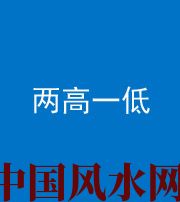 两高一低

中国风水网